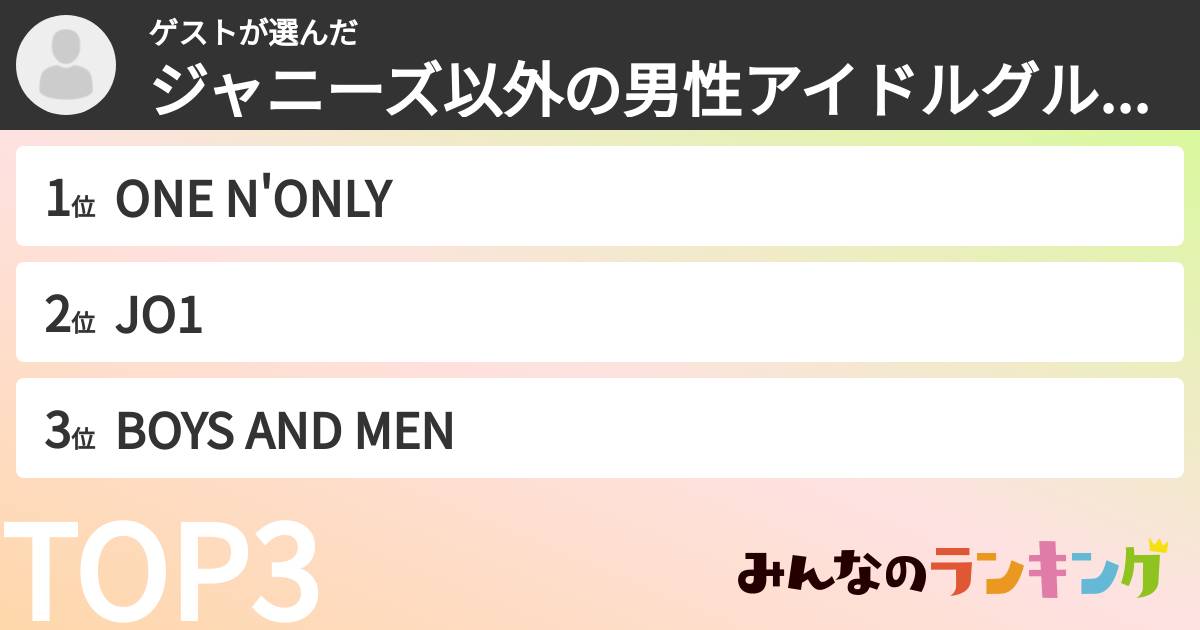 ゲストが選んだ
ジャニーズ以外の男性アイドルグル...

1位 ONE N'ONLY

2位 JO1

3位 BOYS AND MEN

TOP3

みんなのランキング